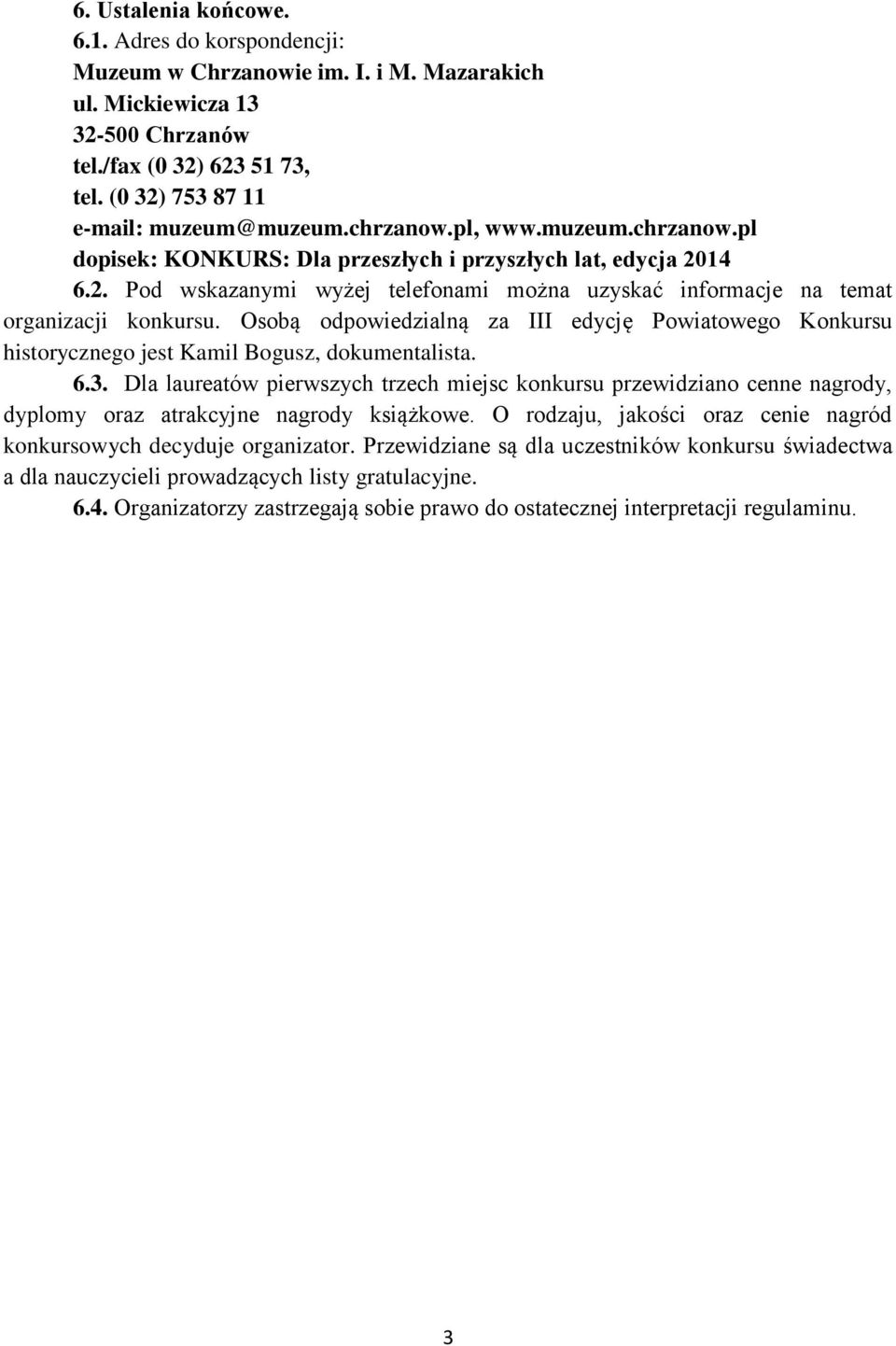 6. Ustalenia końcowe.
6.1. Adres do korspondencji:
Muzeum w Chrzanowie im. I. i M. Mazarakich
ul. Mickiewicza 13
32-500 Chrzanów
tel./fax (0 32) 623 51 73,
tel. (0 32) 753 87 11
e-mail: muzeum@muzeum.chrzanow.pl, www.muzeum.chrzanow.pl
dopisek: KONKURS: Dla przeszłych i przyszłych lat, edycja 2014

6.2. Pod wskazanymi wyżej telefonami można uzyskać informacje na temat organizacji konkursu. Osobą odpowiedzialną za III edycję Powiatowego Konkursu historycznego jest Kamil Bogusz, dokumentalista.

6.3. Dla laureatów pierwszych trzech miejsc konkursu przewidziano cenne nagrody, dyplomy oraz atrakcyjne nagrody książkowe. O rodzaju, jakości oraz cenie nagród konkursowych decyduje organizator. Przewidziane są dla uczestników konkursu świadectwa a dla nauczycieli prowadzących listy gratulacyjne.

6.4. Organizatorzy zastrzegają sobie prawo do ostatecznej interpretacji regulaminu.

3